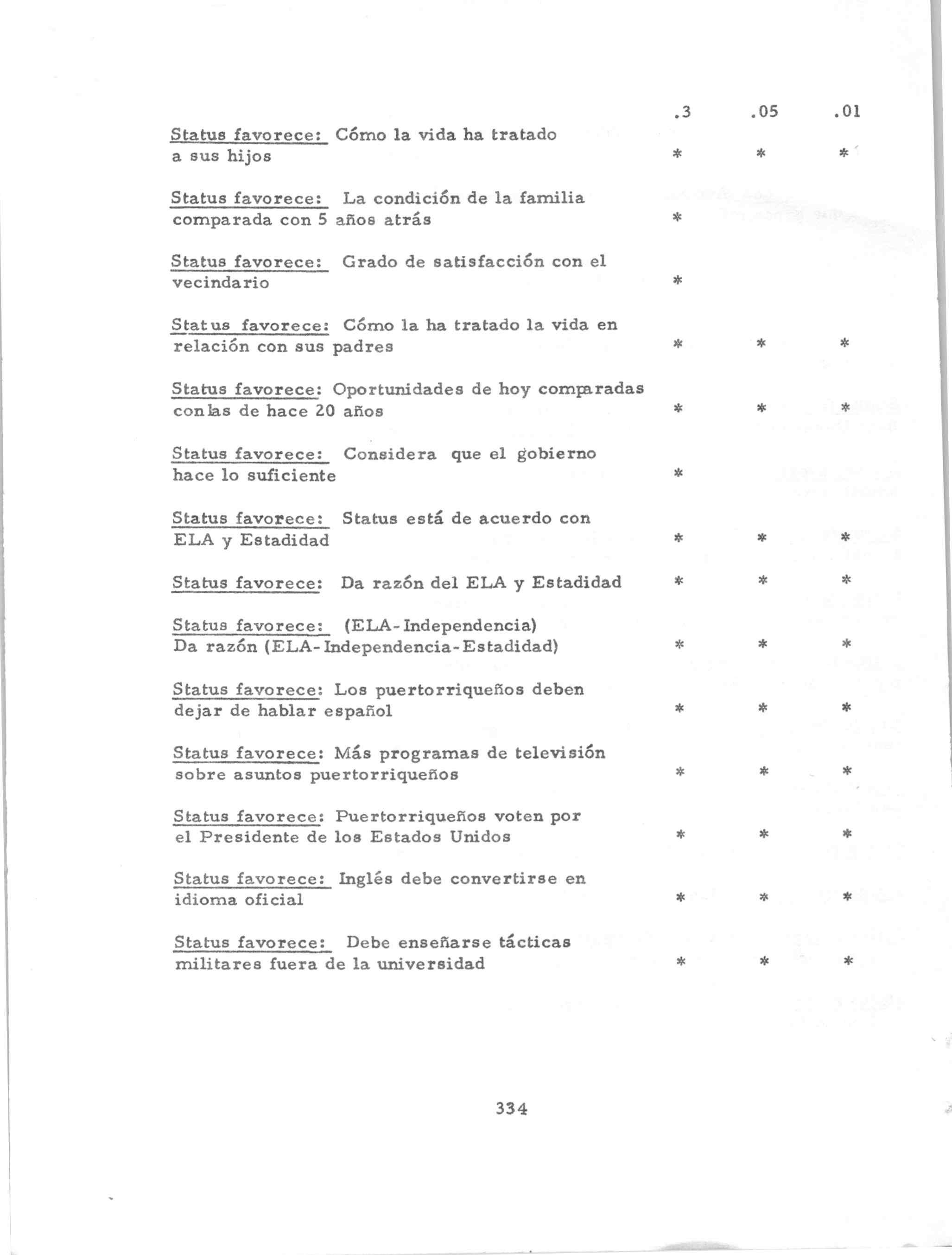 | | .3 | .05 | .01 |
|---|---|---|---|
| Status favorece: Cómo la vida ha tratado a sus hijos | * | * | * |
| Status favorece: La condición de la familia comparada con 5 años atrás | * | | |
| Status favorece: Grado de satisfacción con el vecindario | * | | |
| Status favorece: Cómo la ha tratado la vida en relación con sus padres | * | * | * |
| Status favorece: Oportunidades de hoy comparadas con las de hace 20 años | * | * | * |
| Status favorece: Considera que el gobierno hace lo suficiente | * | | |
| Status favorece: Status está de acuerdo con ELA y Estadidad | * | * | * |
| Status favorece: Da razón del ELA y Estadidad | * | * | * |
| Status favorece: (ELA-Independencia) Da razón (ELA-Independencia-Estadidad) | * | * | * |
| Status favorece: Los puertorriqueños deben dejar de hablar español | * | * | * |
| Status favorece: Más programas de televisión sobre asuntos puertorriqueños | * | * | * |
| Status favorece: Puertorriqueños voten por el Presidente de los Estados Unidos | * | * | * |
| Status favorece: Inglés debe convertirse en idioma oficial | * | * | * |
| Status favorece: Debe enseñarse tácticas militares fuera de la universidad | * | * | * |

334